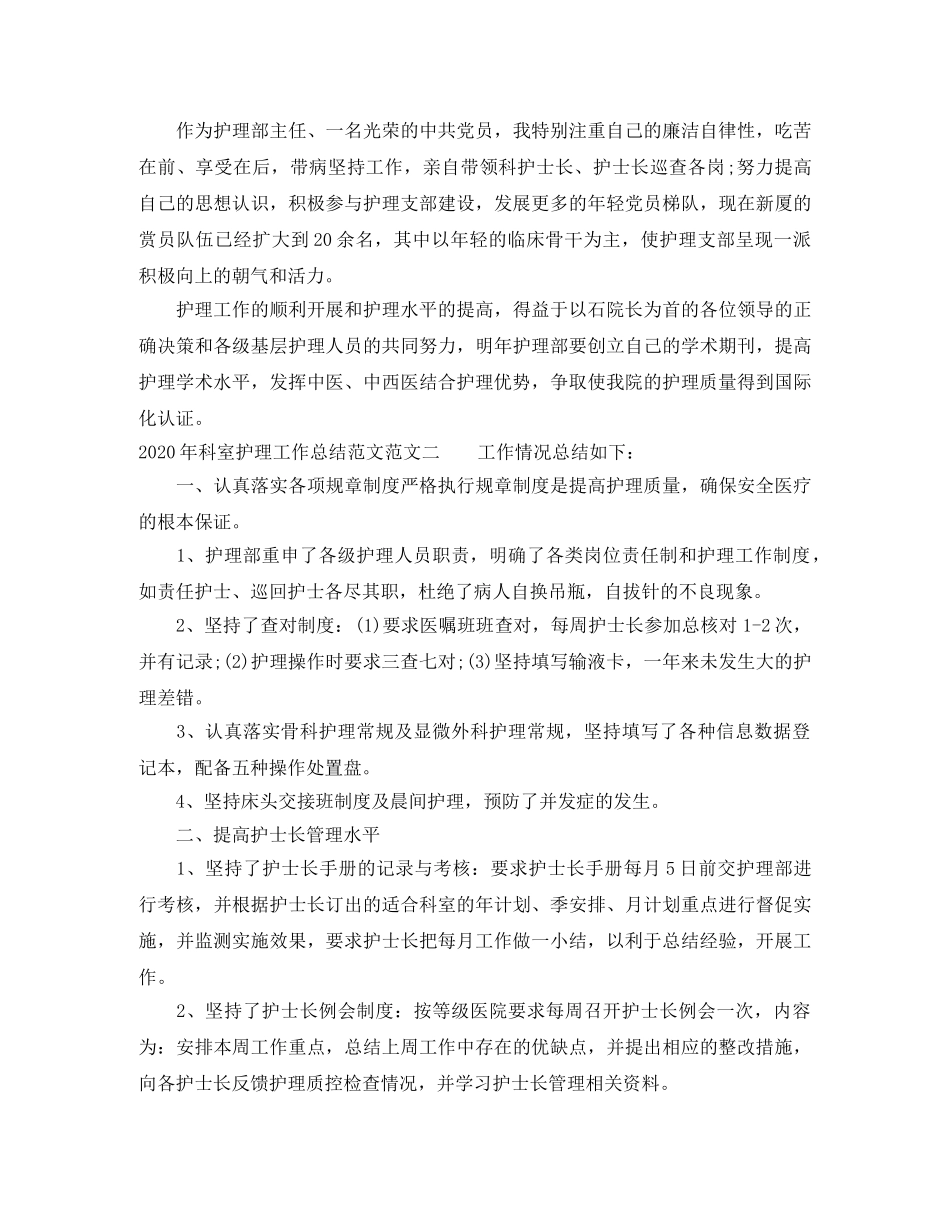 作为护理部主任、一名光荣的中共党员，我特别注重自己的廉洁自律性，吃苦在前、享受在后，带病坚持工作，亲自带领科护士长、护士长巡查各岗;努力提高自己的思想认识，积极参与护理支部建设，发展更多的年轻党员梯队，现在新厦的赏员队伍已经扩大到20余名，其中以年轻的临床骨干为主，使护理支部呈现一派积极向上的朝气和活力。

护理工作的顺利开展和护理水平的提高，得益于以石院长为首的各位领导的正确决策和各级基层护理人员的共同努力，明年护理部要创立自己的学术期刊，提高护理学术水平，发挥中医、中西医结合护理优势，争取使我院的护理质量得到国际化认证。

2020年科室护理工作总结范文范文二　　工作情况总结如下：

一、认真落实各项规章制度严格执行规章制度是提高护理质量，确保安全医疗的根本保证。

1、护理部重申了各级护理人员职责，明确了各类岗位责任制和护理工作制度，如责任护士、巡回护士各尽其职，杜绝了病人自换吊瓶，自拔针的不良现象。

2、坚持了查对制度：(1)要求医嘱班班查对，每周护士长参加总核对1-2次，并有记录;(2)护理操作时要求三查七对;(3)坚持填写输液卡，一年来未发生大的护理差错。

3、认真落实骨科护理常规及显微外科护理常规，坚持填写了各种信息数据登记本，配备五种操作处置盘。

4、坚持床头交接班制度及晨间护理，预防了并发症的发生。

二、提高护士长管理水平

1、坚持了护士长手册的记录与考核：要求护士长手册每月5日前交护理部进行考核，并根据护士长订出的适合科室的年计划、季安排、月计划重点进行督促实施，并监测实施效果，要求护士长把每月工作做一小结，以利于总结经验，开展工作。

2、坚持了护士长例会制度：按等级医院要求每周召开护士长例会一次，内容为：安排本周工作重点，总结上周工作中存在的优缺点，并提出相应的整改措施，向各护士长反馈护理质控检查情况，并学习护士长管理相关资料。